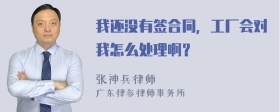 我还没有签合同，工厂会对我怎么处理啊？

张神兵律师
广东律参律师事务所